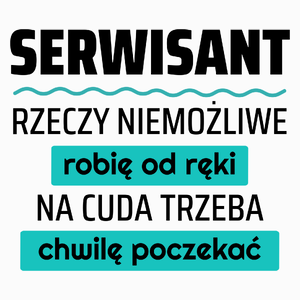 SERWISANT

RZECZY NIEMOŻLIWE

robię od ręki

NA CUDA TRZEBA

chwilę poczekać